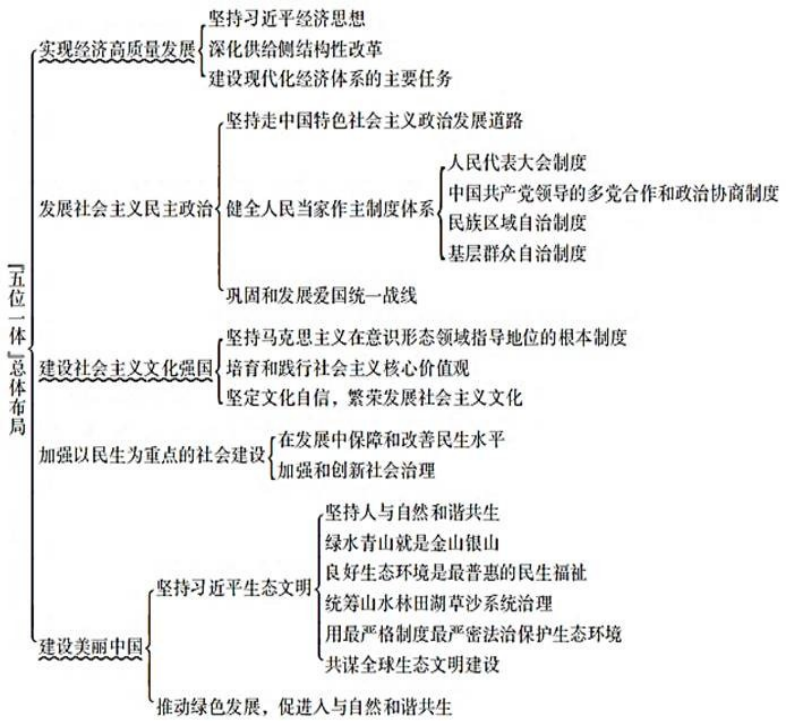 『五位一体』总体布局

实现经济高质量发展
坚持习近平经济思想
深化供给侧结构性改革
建设现代化经济体系的主要任务

发展社会主义民主政治
坚持走中国特色社会主义政治发展道路
健全人民当家作主制度体系
人民代表大会制度
中国共产党领导的多党合作和政治协商制度
民族区域自治制度
基层群众自治制度
巩固和发展爱国统一战线

建设社会主义文化强国
坚持马克思主义在意识形态领域指导地位的根本制度
培育和践行社会主义核心价值观
坚定文化自信，繁荣发展社会主义文化

加强以民生为重点的社会建设
在发展中保障和改善民生水平
加强和创新社会治理

建设美丽中国
坚持习近平生态文明
坚持人与自然和谐共生
绿水青山就是金山银山
良好生态环境是最普惠的民生福祉
统筹山水林田湖草沙系统治理
用最严格制度最严密法治保护生态环境
共谋全球生态文明建设
推动绿色发展，促进人与自然和谐共生